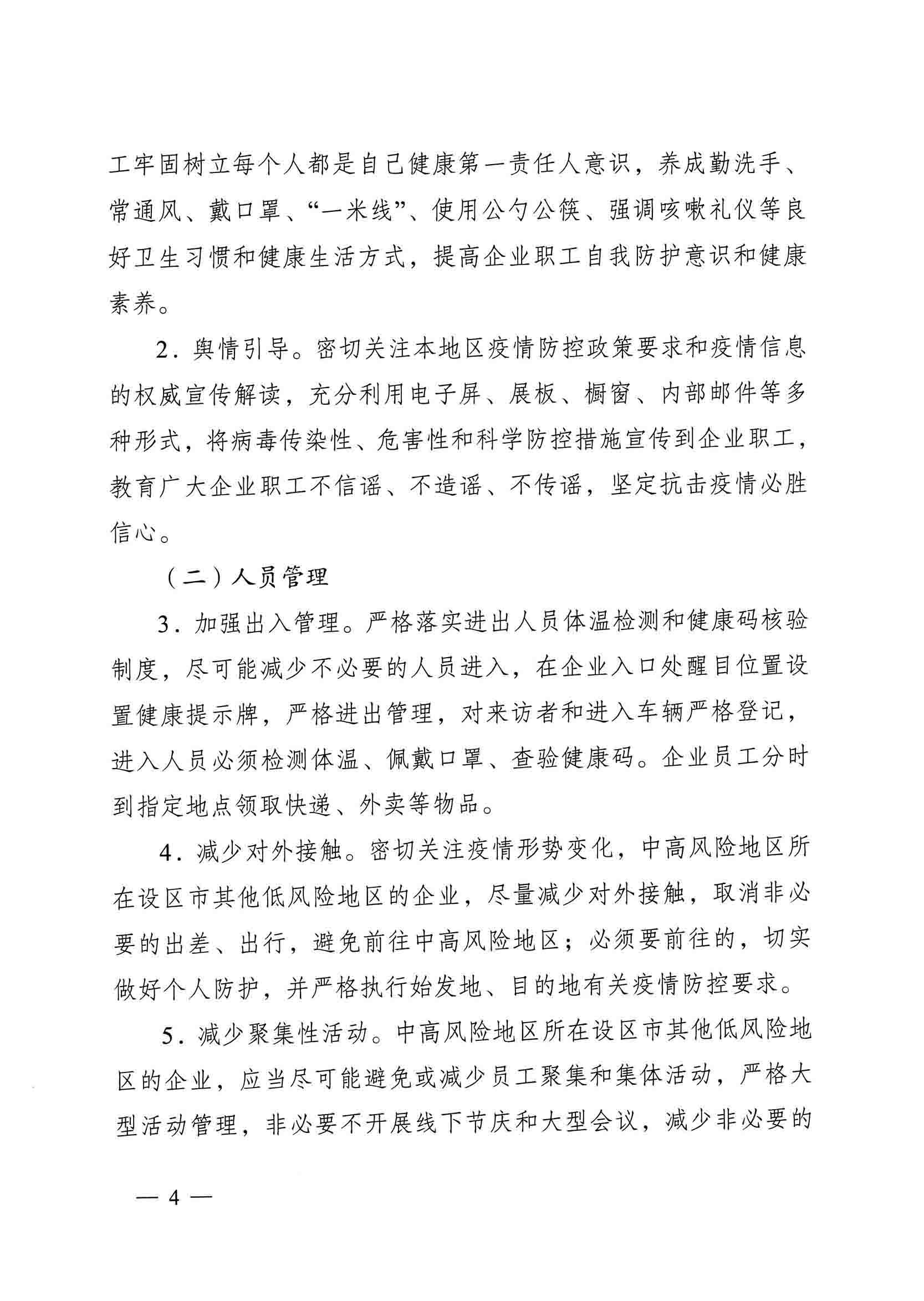 工牢固树立每个人都是自己健康第一责任人意识，养成勤洗手、常通风、戴口罩、“一米线”、使用公勺公筷、强调咳嗽礼仪等良好卫生习惯和健康生活方式，提高企业职工自我防护意识和健康素养。

2．舆情引导。密切关注本地区疫情防控政策要求和疫情信息的权威宣传解读，充分利用电子屏、展板、橱窗、内部邮件等多种形式，将病毒传染性、危害性和科学防控措施宣传到企业职工，教育广大企业职工不信谣、不造谣、不传谣，坚定抗击疫情必胜信心。

（二）人员管理

3．加强出入管理。严格落实进出人员体温检测和健康码核验制度，尽可能减少不必要的人员进入，在企业入口处醒目位置设置健康提示牌，严格进出管理，对来访者和进入车辆严格登记，进入人员必须检测体温、佩戴口罩、查验健康码。企业员工分时到指定地点领取快递、外卖等物品。

4．减少对外接触。密切关注疫情形势变化，中高风险地区所在设区市其他低风险地区的企业，尽量减少对外接触，取消非必要的出差、出行，避免前往中高风险地区；必须要前往的，切实做好个人防护，并严格执行始发地、目的地有关疫情防控要求。

5．减少聚集性活动。中高风险地区所在设区市其他低风险地区的企业，应当尽可能避免或减少员工聚集和集体活动，严格大型活动管理，非必要不开展线下节庆和大型会议，减少非必要的

— 4 —